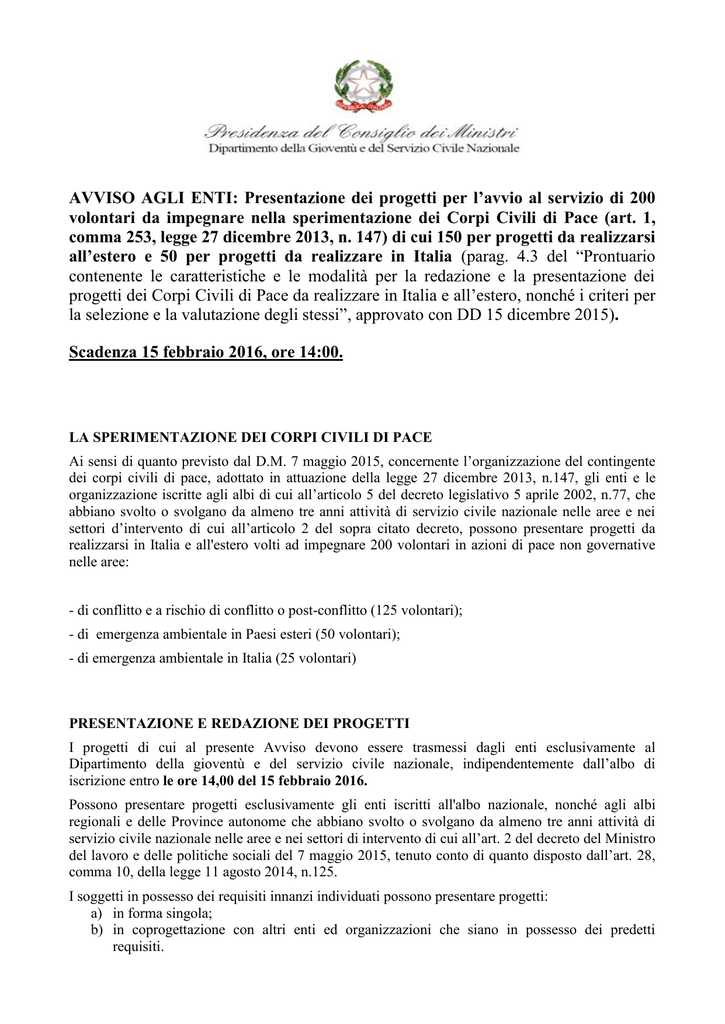 Presidenza del Consiglio dei Ministri
Dipartimento della Gioventù e del Servizio Civile Nazionale

AVVISO AGLI ENTI: Presentazione dei progetti per l'avvio al servizio di 200 volontari da impegnare nella sperimentazione dei Corpi Civili di Pace (art. 1, comma 253, legge 27 dicembre 2013, n. 147) di cui 150 per progetti da realizzarsi all'estero e 50 per progetti da realizzare in Italia (parag. 4.3 del "Prontuario contenente le caratteristiche e le modalità per la redazione e la presentazione dei progetti dei Corpi Civili di Pace da realizzare in Italia e all'estero, nonché i criteri per la selezione e la valutazione degli stessi", approvato con DD 15 dicembre 2015).

Scadenza 15 febbraio 2016, ore 14:00.

LA SPERIMENTAZIONE DEI CORPI CIVILI DI PACE

Ai sensi di quanto previsto dal D.M. 7 maggio 2015, concernente l'organizzazione del contingente dei corpi civili di pace, adottato in attuazione della legge 27 dicembre 2013, n.147, gli enti e le organizzazione iscritte agli albi di cui all'articolo 5 del decreto legislativo 5 aprile 2002, n.77, che abbiano svolto o svolgano da almeno tre anni attività di servizio civile nazionale nelle aree e nei settori d'intervento di cui all'articolo 2 del sopra citato decreto, possono presentare progetti da realizzarsi in Italia e all'estero volti ad impegnare 200 volontari in azioni di pace non governative nelle aree:

- di conflitto e a rischio di conflitto o post-conflitto (125 volontari);

- di emergenza ambientale in Paesi esteri (50 volontari);

- di emergenza ambientale in Italia (25 volontari)

PRESENTAZIONE E REDAZIONE DEI PROGETTI

I progetti di cui al presente Avviso devono essere trasmessi dagli enti esclusivamente al Dipartimento della gioventù e del servizio civile nazionale, indipendentemente dall'albo di iscrizione entro le ore 14,00 del 15 febbraio 2016.

Possono presentare progetti esclusivamente gli enti iscritti all'albo nazionale, nonché agli albi regionali e delle Province autonome che abbiano svolto o svolgano da almeno tre anni attività di servizio civile nazionale nelle aree e nei settori di intervento di cui all'art. 2 del decreto del Ministro del lavoro e delle politiche sociali del 7 maggio 2015, tenuto conto di quanto disposto dall'art. 28, comma 10, della legge 11 agosto 2014, n.125.

I soggetti in possesso dei requisiti innanzi individuati possono presentare progetti:
a) in forma singola;
b) in coprogettazione con altri enti ed organizzazioni che siano in possesso dei predetti requisiti.